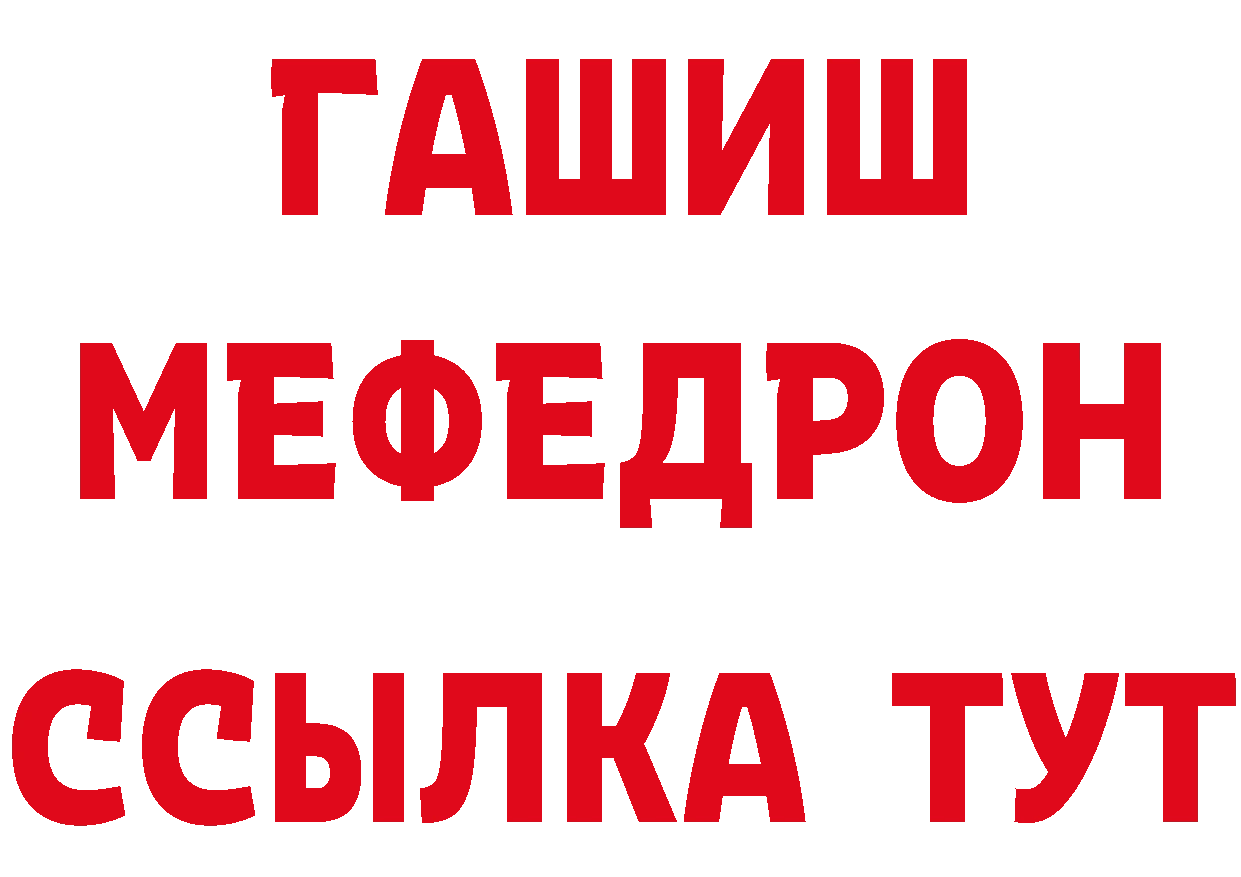 ГАШИШ
МЕФЕДРОН
ССЫЛКА ТУТ